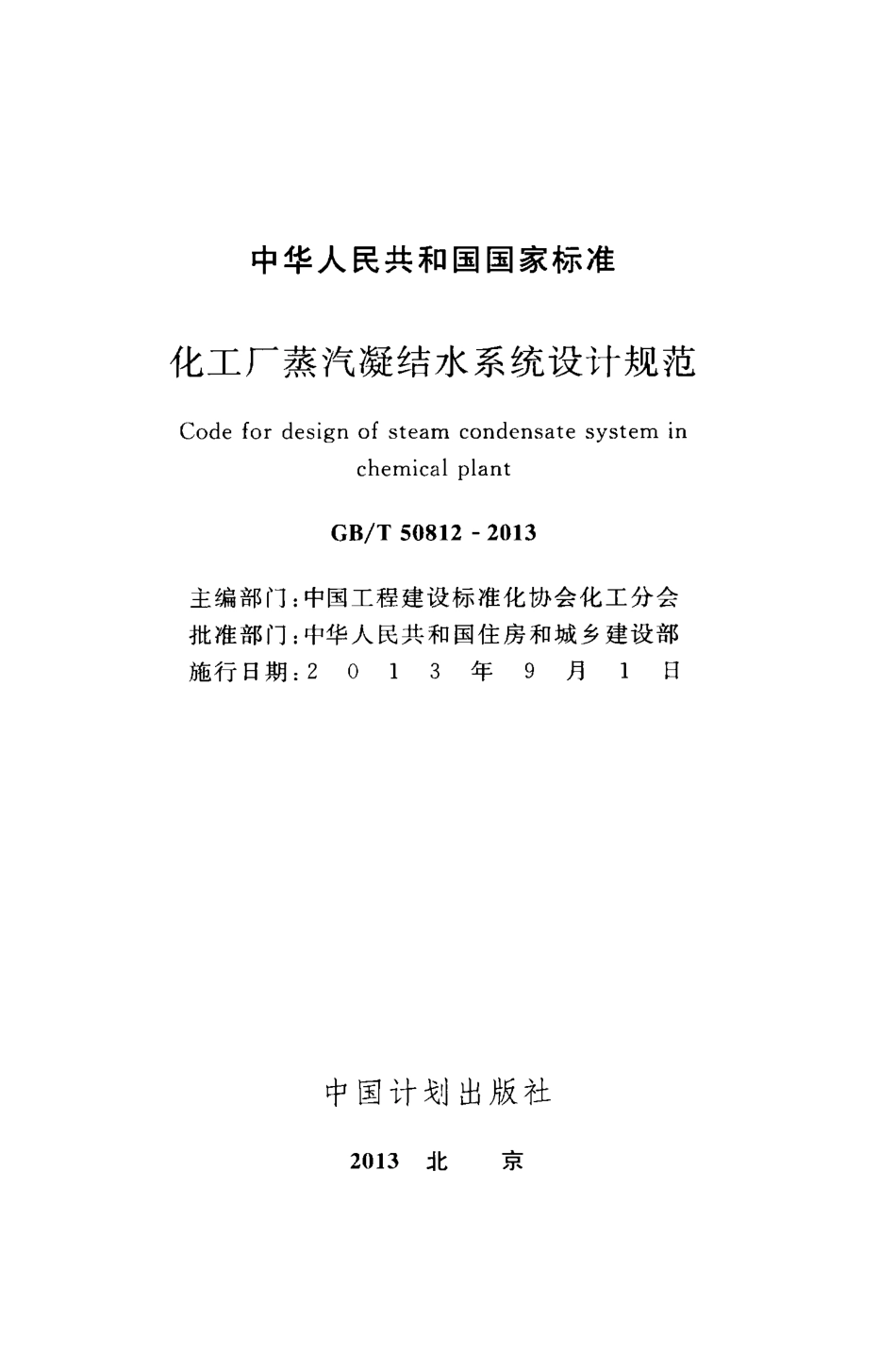 中华人民共和国国家标准

化工厂蒸汽凝结水系统设计规范

Code for design of steam condensate system in chemical plant

GB/T 50812 - 2013

主编部门：中国工程建设标准化协会化工分会
批准部门：中华人民共和国住房和城乡建设部
施行日期：2 0 1 3 年 9 月 1 日

中国计划出版社

2013 北 京